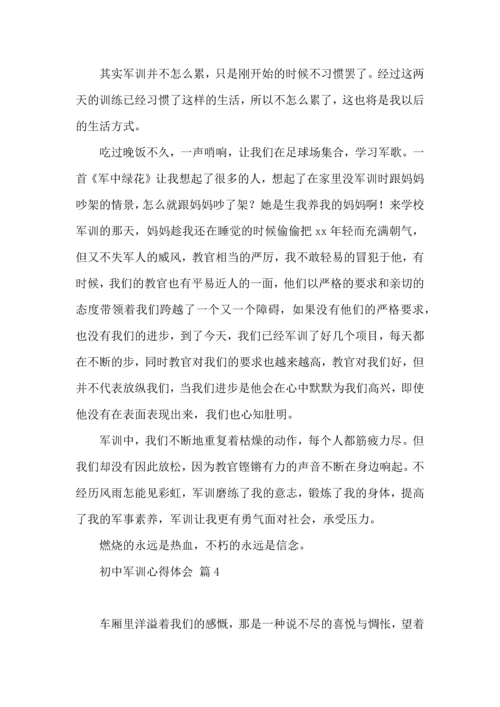 其实军训并不怎么累，只是刚开始的时候不习惯罢了。经过这两天的训练已经习惯了这样的生活，所以不怎么累了，这也将是我以后的生活方式。

吃过晚饭不久，一声哨响，让我们在足球场集合，学习军歌。一首《军中绿花》让我想起了很多的人，想起了在家里没军训时跟妈妈吵架的情景，怎么就跟妈妈吵了架？她是生我养我的妈妈啊！来学校军训的那天，妈妈趁我还在睡觉的时候偷偷把 xx 年轻而充满朝气，但又不失军人的威风，教官相当的严厉，我不敢轻易的冒犯于他，有时候，我们的教官也有平易近人的一面，他们以严格的要求和亲切的态度带领着我们跨越了一个又一个障碍，如果没有他们的严格要求，也没有我们的进步，到了今天，我们已经军训了好几个项目，每天都在不断的步，同时教官对我们的要求也越来越高，教官对我们好，但并不代表放纵我们，当我们进步是他会在心中默默为我们高兴，即使他没有在表面表现出来，我们也心知肚明。

军训中，我们不断地重复着枯燥的动作，每个人都筋疲力尽。但我们却没有因此放松，因为教官铿锵有力的声音不断在身边响起。不经历风雨怎能见彩虹，军训磨练了我的意志，锻炼了我的身体，提高了我的军事素养，军训让我更有勇气面对社会，承受压力。

燃烧的永远是热血，不朽的永远是信念。

初中军训心得体会 篇 4

车厢里洋溢着我们的感慨，那是一种说不尽的喜悦与惆怅，望着